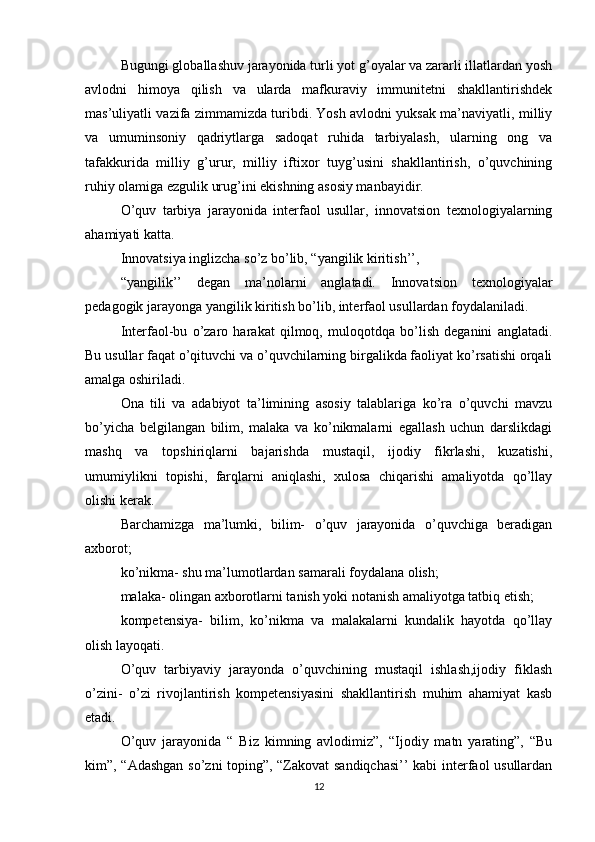 Bugungi globallashuv jarayonida turli yot g’oyalar va zararli illatlardan yosh avlodni himoya qilish va ularda mafkuraviy immunitetni shakllantirishdek mas’uliyatli vazifa zimmamizda turibdi. Yosh avlodni yuksak ma’naviyatli, milliy va umuminsoniy qadriytlarga sadoqat ruhida tarbiyalash, ularning ong va tafakkurida milliy g’urur, milliy iftixor tuyg’usini shakllantirish, o’quvchining ruhiy olamiga ezgulik urug’ini ekishning asosiy manbayidir.

O’quv tarbiya jarayonida interfaol usullar, innovatsion texnologiyalarning ahamiyati katta.

Innovatsiya inglizcha so’z bo’lib, “yangilik kiritish’’,

“yangilik’’ degan ma’nolarni anglatadi. Innovatsion texnologiyalar pedagogik jarayonga yangilik kiritish bo’lib, interfaol usullardan foydalaniladi.

Interfaol-bu o’zaro harakat qilmoq, muloqotdqa bo’lish deganini anglatadi. Bu usullar faqat o’qituvchi va o’quvchilarning birgalikda faoliyat ko’rsatishi orqali amalga oshiriladi.

Ona tili va adabiyot ta’limining asosiy talablariga ko’ra o’quvchi mavzu bo’yicha belgilangan bilim, malaka va ko’nikmalarni egallash uchun darslikdagi mashq va topshiriqlarni bajarishda mustaqil, ijodiy fikrlashi, kuzatishi, umumiylikni topishi, farqlarni aniqlashi, xulosa chiqarishi amaliyotda qo’llay olishi kerak.

Barchamizga ma’lumki, bilim- o’quv jarayonida o’quvchiga beradigan axborot;

ko’nikma- shu ma’lumotlardan samarali foydalana olish;

malaka- olingan axborotlarni tanish yoki notanish amaliyotga tatbiq etish;

kompetensiya- bilim, ko’nikma va malakalarni kundalik hayotda qo’llay olish layoqati.

O’quv tarbiyaviy jarayonda o’quvchining mustaqil ishlash,ijodiy fiklash o’zini- o’zi rivojlantirish kompetensiyasini shakllantirish muhim ahamiyat kasb etadi.

O’quv jarayonida “ Biz kimning avlodimiz”, “Ijodiy matn yarating”, “Bu kim”, “Adashgan so’zni toping”, “Zakovat sandiqchasi’’ kabi interfaol usullardan

12